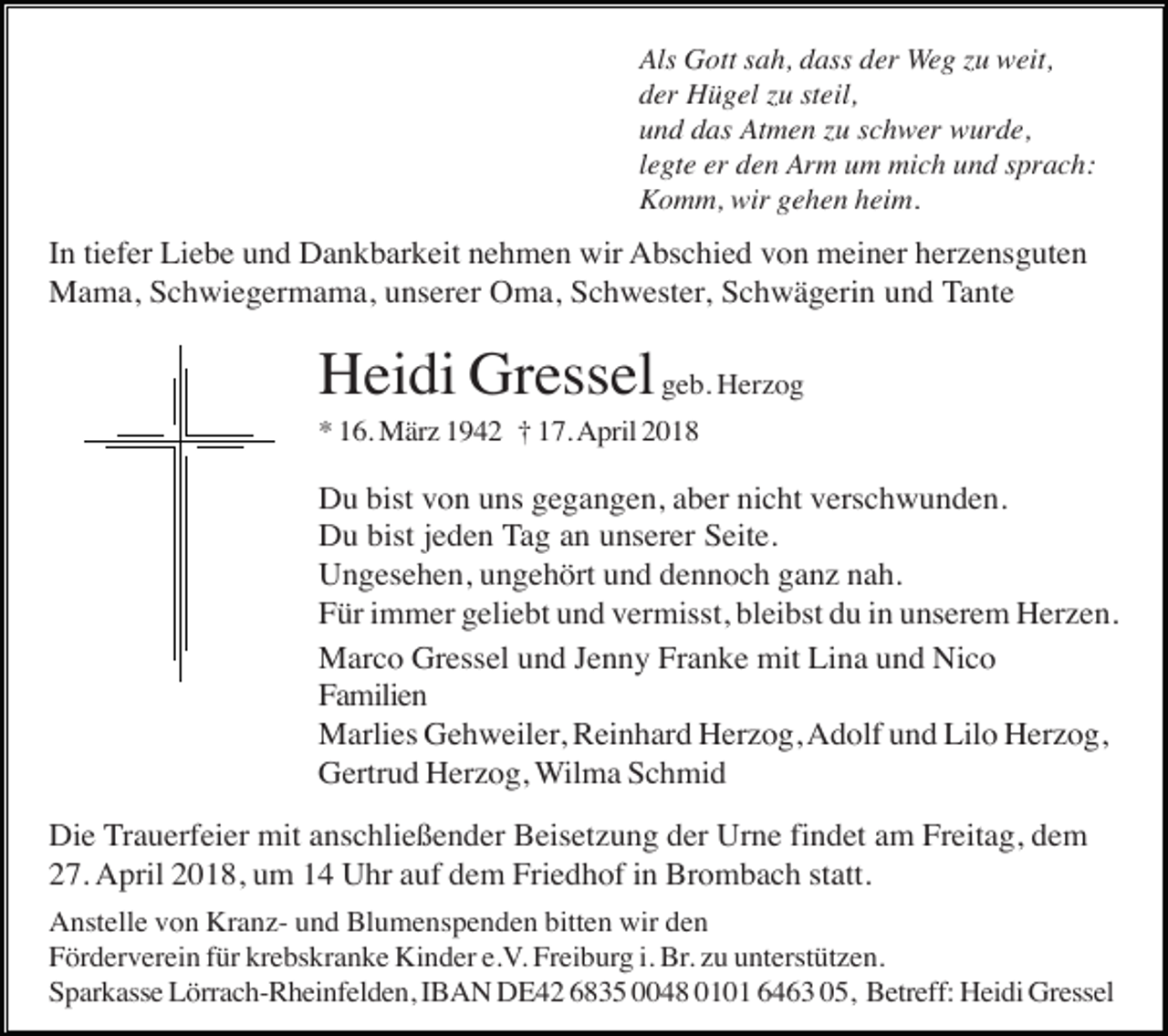 Als Gott sah, dass der Weg zu weit,
der Hügel zu steil,
und das Atmen zu schwer wurde,
legte er den Arm um mich und sprach:
Komm, wir gehen heim.

In tiefer Liebe und Dankbarkeit nehmen wir Abschied von meiner herzensguten Mama, Schwiegermama, unserer Oma, Schwester, Schwägerin und Tante

Heidi Gressel geb. Herzog

* 16. März 1942 † 17. April 2018

Du bist von uns gegangen, aber nicht verschwunden.
Du bist jeden Tag an unserer Seite.
Ungesehen, ungehört und dennoch ganz nah.
Für immer geliebt und vermisst, bleibst du in unserem Herzen.

Marco Gressel und Jenny Franke mit Lina und Nico
Familien
Marlies Gehweiler, Reinhard Herzog, Adolf und Lilo Herzog,
Gertrud Herzog, Wilma Schmid

Die Trauerfeier mit anschließender Beisetzung der Urne findet am Freitag, dem 27. April 2018, um 14 Uhr auf dem Friedhof in Brombach statt.

Anstelle von Kranz- und Blumenspenden bitten wir den Förderverein für krebskranke Kinder e.V. Freiburg i. Br. zu unterstützen.
Sparkasse Lörrach-Rheinfelden, IBAN DE42 6835 0048 0101 6463 05, Betreff: Heidi Gressel